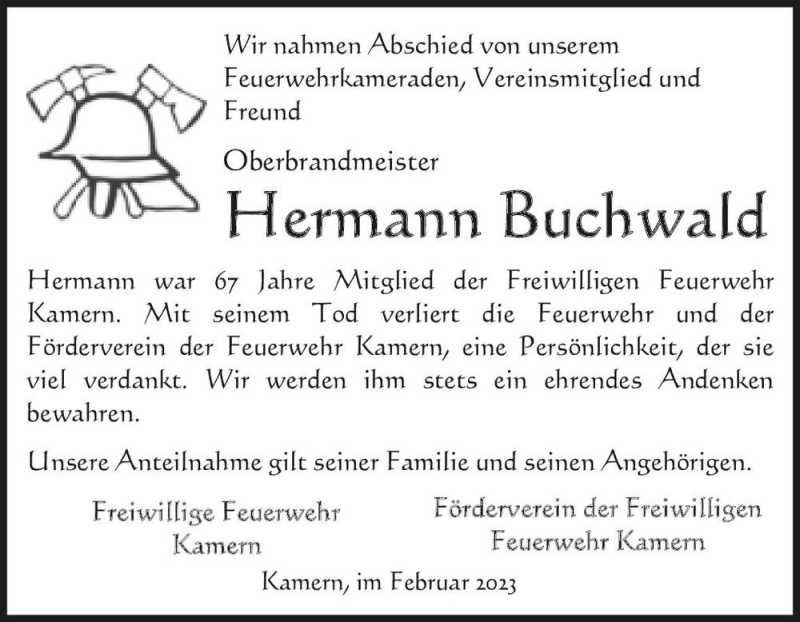 Wir nahmen Abschied von unserem Feuerwehrkameraden, Vereinsmitglied und Freund

Oberbrandmeister

Hermann Buchwald

Hermann war 67 Jahre Mitglied der Freiwilligen Feuerwehr Kamern. Mit seinem Tod verliert die Feuerwehr und der Förderverein der Feuerwehr Kamern, eine Persönlichkeit, der sie viel verdankt. Wir werden ihm stets ein ehrendes Andenken bewahren.

Unsere Anteilnahme gilt seiner Familie und seinen Angehörigen.

Freiwillige Feuerwehr Kamern

Förderverein der Freiwilligen Feuerwehr Kamern

Kamern, im Februar 2023